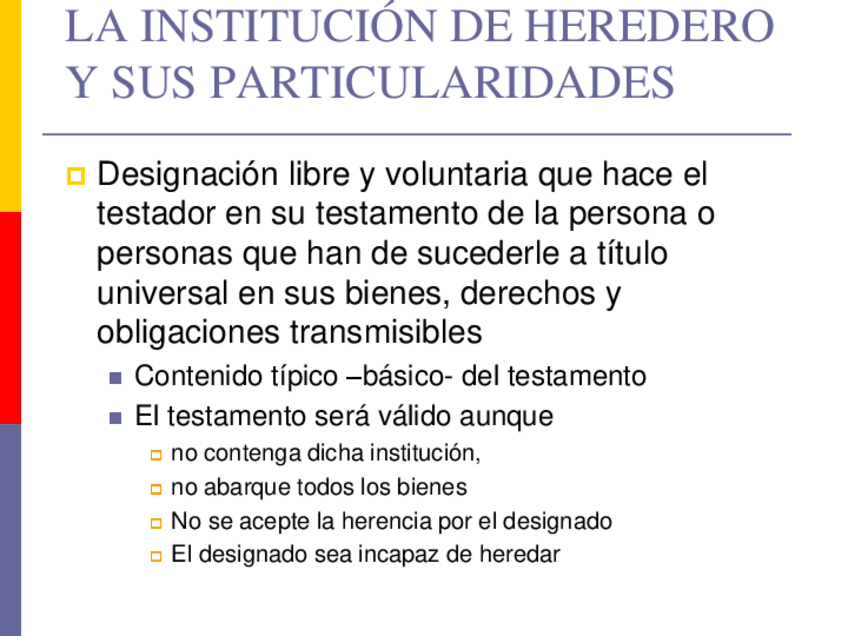 LA INSTITUCIÓN DE HEREDERO Y SUS PARTICULARIDADES

Designación libre y voluntaria que hace el testador en su testamento de la persona o personas que han de sucederle a título universal en sus bienes, derechos y obligaciones transmisibles

Contenido típico –básico- del testamento

El testamento será válido aunque

no contenga dicha institución,

no abarque todos los bienes

No se acepte la herencia por el designado

El designado sea incapaz de heredar